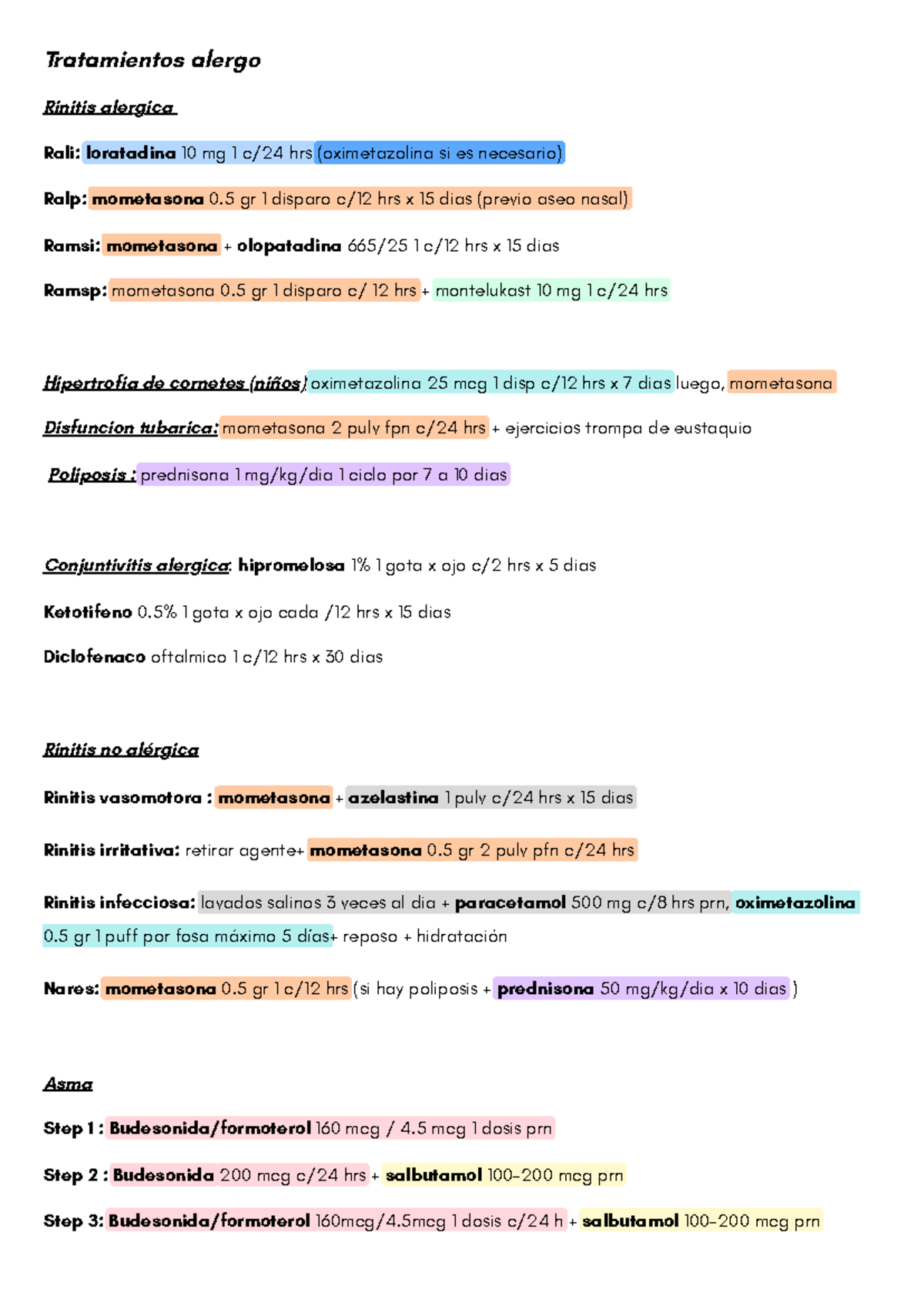 Tratamientos alergo

Rinitis alergica

Rali: loratadina 10 mg 1 c/24 hrs (oximetazolina si es necesario)

Ralp: mometasona 0.5 gr 1 disparo c/12 hrs x 15 dias (previo aseo nasal)

Ramsi: mometasona + olopatadina 665/25 1 c/12 hrs x 15 dias

Ramsp: mometasona 0.5 gr 1 disparo c/ 12 hrs + montelukast 10 mg 1 c/24 hrs

Hipertrofia de cornetes (niños) oximetazolina 25 mcg 1 disp c/12 hrs x 7 dias luego, mometasona

Disfuncion tubarica: mometasona 2 pulv fpn c/24 hrs + ejercicios trompa de eustaquio

Poliposis : prednisona 1 mg/kg/dia 1 ciclo por 7 a 10 dias

Conjuntivitis alergica: hipromelosa 1% 1 gota x ojo c/2 hrs x 5 dias

Ketotifeno 0.5% 1 gota x ojo cada /12 hrs x 15 dias

Diclofenaco oftalmico 1 c/12 hrs x 30 dias

Rinitis no alérgica

Rinitis vasomotora : mometasona + azelastina 1 pulv c/24 hrs x 15 dias

Rinitis irritativa: retirar agente+ mometasona 0.5 gr 2 pulv pfn c/24 hrs

Rinitis infecciosa: lavados salinos 3 veces al dia + paracetamol 500 mg c/8 hrs prn, oximetazolina 0.5 gr 1 puff por fosa máximo 5 días+ reposo + hidratación

Nares: mometasona 0.5 gr 1 c/12 hrs (si hay poliposis + prednisona 50 mg/kg/dia x 10 dias )

Asma

Step 1 : Budesonida/formoterol 160 mcg / 4.5 mcg 1 dosis prn

Step 2 : Budesonida 200 mcg c/24 hrs + salbutamol 100-200 mcg prn

Step 3: Budesonida/formoterol 160mcg/4.5mcg 1 dosis c/24 h + salbutamol 100-200 mcg prn